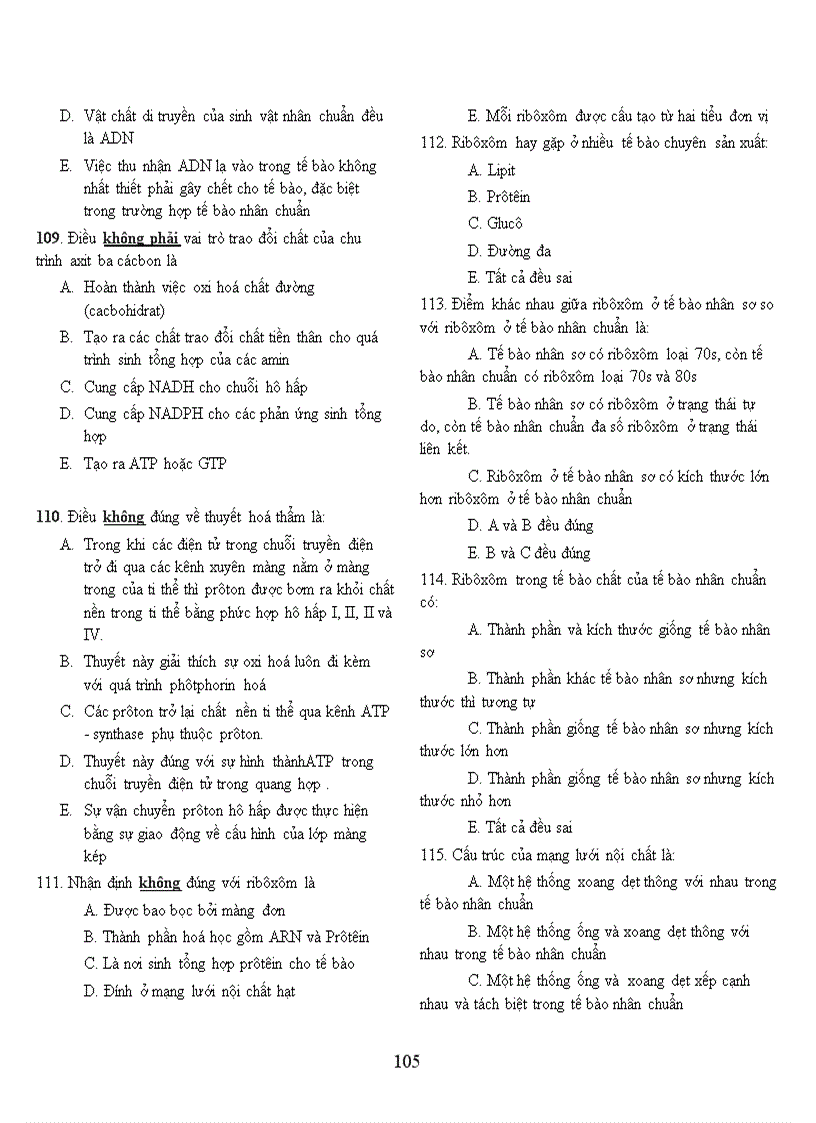 D. Vật chất di truyền của sinh vật nhân chuẩn đều là ADN

E. Việc thu nhận ADN lạ vào trong tế bào không nhất thiết phải gây chết cho tế bào, đặc biệt trong trường hợp tế bào nhân chuẩn

109. Điều không phải vai trò trao đổi chất của chu trình axit ba cácbon là

A. Hoàn thành việc oxi hoá chất đường (cacbohidrat)

B. Tạo ra các chất trao đổi chất tiền thân cho quá trình sinh tổng hợp của các amin

C. Cung cấp NADH cho chuỗi hô hấp

D. Cung cấp NADPH cho các phản ứng sinh tổng hợp

E. Tạo ra ATP hoặc GTP

110. Điều không đúng về thuyết hoá thẩm là:

A. Trong khi các điện tử trong chuỗi truyền điện trở đi qua các kênh xuyên màng nằm ở màng trong của ti thể thì prôton được bơm ra khỏi chất nền trong ti thể bằng phức hợp hô hấp I, II, II và IV.

B. Thuyết này giải thích sự oxi hoá luôn đi kèm với quá trình phôtphorin hoá

C. Các prôton trở lại chất nền ti thể qua kênh ATP - synthase phụ thuộc prôton.

D. Thuyết này đúng với sự hình thànhATP trong chuỗi truyền điện tử trong quang hợp .

E. Sự vận chuyển prôton hô hấp được thực hiện bằng sự giao động về cấu hình của lớp màng kép

111. Nhận định không đúng với ribôxôm là

A. Được bao bọc bởi màng đơn

B. Thành phần hoá học gồm ARN và Prôtêin

C. Là nơi sinh tổng hợp prôtêin cho tế bào

D. Đính ở mạng lưới nội chất hạt

E. Mỗi ribôxôm được cấu tạo từ hai tiểu đơn vị

112. Ribôxôm hay gặp ở nhiều tế bào chuyên sản xuất:

A. Lipit

B. Prôtêin

C. Glucô

D. Đường đa

E. Tất cả đều sai

113. Điểm khác nhau giữa ribôxôm ở tế bào nhân sơ so với ribôxôm ở tế bào nhân chuẩn là:

A. Tế bào nhân sơ có ribôxôm loại 70s, còn tế bào nhân chuẩn có ribôxôm loại 70s và 80s

B. Tế bào nhân sơ có ribôxôm ở trạng thái tự do, còn tế bào nhân chuẩn đa số ribôxôm ở trạng thái liên kết.

C. Ribôxôm ở tế bào nhân sơ có kích thước lớn hơn ribôxôm ở tế bào nhân chuẩn

D. A và B đều đúng

E. B và C đều đúng

114. Ribôxôm trong tế bào chất của tế bào nhân chuẩn có:

A. Thành phần và kích thước giống tế bào nhân sơ

B. Thành phần khác tế bào nhân sơ nhưng kích thước thì tương tự

C. Thành phần giống tế bào nhân sơ nhưng kích thước lớn hơn

D. Thành phần giống tế bào nhân sơ nhưng kích thước nhỏ hơn

E. Tất cả đều sai

115. Cấu trúc của mạng lưới nội chất là:

A. Một hệ thống xoang dẹt thông với nhau trong tế bào nhân chuẩn

B. Một hệ thống ống và xoang dẹt thông với nhau trong tế bào nhân chuẩn

C. Một hệ thống ống và xoang dẹt xếp cạnh nhau và tách biệt trong tế bào nhân chuẩn

105